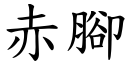 赤腳